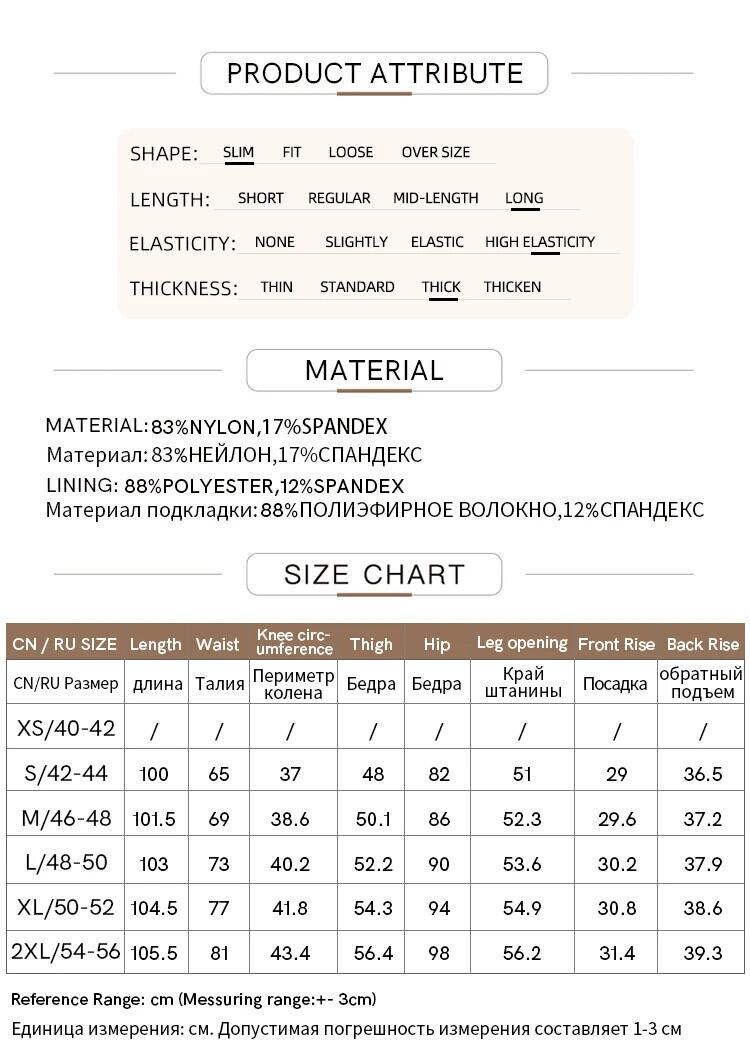 PRODUCT ATTRIBUTE

SHAPE: SLIM FIT LOOSE OVER SIZE

LENGTH: SHORT REGULAR MID-LENGTH LONG

ELASTICITY: NONE SLIGHTLY ELASTIC HIGH ELASTICITY

THICKNESS: THIN STANDARD THICK THICKEN

MATERIAL

MATERIAL: 83%NYLON,17%SPANDEX
Материал: 83%НЕЙЛОН,17%СПАНДЕКС
LINING: 88%POLYESTER,12%SPANDEX
Материал подкладки: 88%ПОЛИЭФИРНОЕ ВОЛОКНО,12%СПАНДЕКС

SIZE CHART

| CN / RU SIZE | Length | Waist | Knee circumference | Thigh | Hip | Leg opening | Front Rise | Back Rise |
|---|---|---|---|---|---|---|---|---|
| CN/RU Размер | длина | Талия | Периметр колена | Бедра | Бедра | Край штанины | Посадка | обратный подъем |
| XS/40-42 | / | / | / | / | / | / | / | / |
| S/42-44 | 100 | 65 | 37 | 48 | 82 | 51 | 29 | 36.5 |
| M/46-48 | 101.5 | 69 | 38.6 | 50.1 | 86 | 52.3 | 29.6 | 37.2 |
| L/48-50 | 103 | 73 | 40.2 | 52.2 | 90 | 53.6 | 30.2 | 37.9 |
| XL/50-52 | 104.5 | 77 | 41.8 | 54.3 | 94 | 54.9 | 30.8 | 38.6 |
| 2XL/54-56 | 105.5 | 81 | 43.4 | 56.4 | 98 | 56.2 | 31.4 | 39.3 |

Reference Range: cm (Messuring range:+- 3cm)
Единица измерения: см. Допустимая погрешность измерения составляет 1-3 см